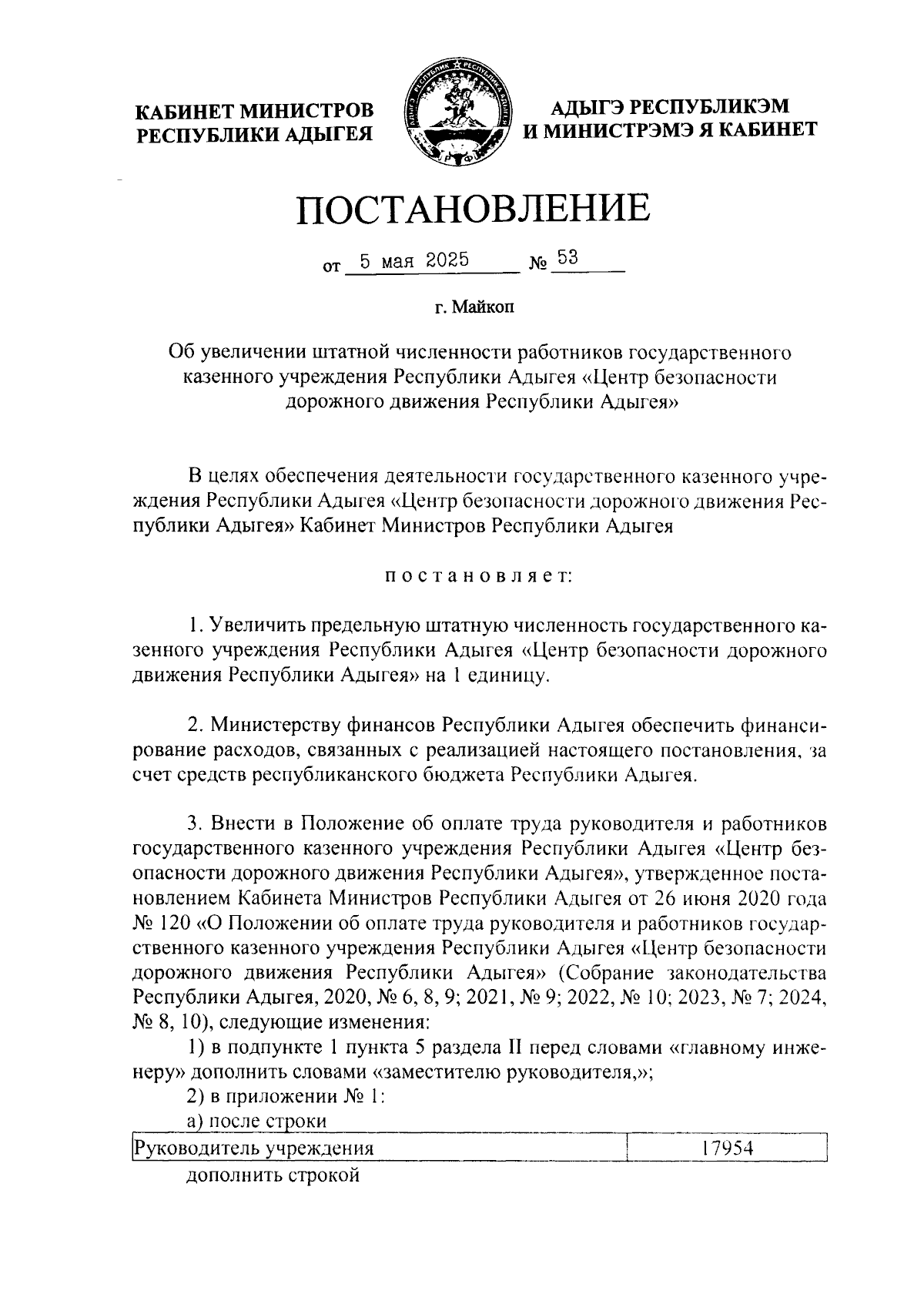 КАБИНЕТ МИНИСТРОВ РЕСПУБЛИКИ АДЫГЕЯ

АДЫГЭ РЕСПУБЛИКЭМ И МИНИСТРЭМЭ Я КАБИНЕТ

ПОСТАНОВЛЕНИЕ

от 5 мая 2025 № 53

г. Майкоп

Об увеличении штатной численности работников государственного казенного учреждения Республики Адыгея «Центр безопасности дорожного движения Республики Адыгея»

В целях обеспечения деятельности государственного казенного учреждения Республики Адыгея «Центр безопасности дорожного движения Республики Адыгея» Кабинет Министров Республики Адыгея

постановляет:

1. Увеличить предельную штатную численность государственного казенного учреждения Республики Адыгея «Центр безопасности дорожного движения Республики Адыгея» на 1 единицу.

2. Министерству финансов Республики Адыгея обеспечить финансирование расходов, связанных с реализацией настоящего постановления, за счет средств республиканского бюджета Республики Адыгея.

3. Внести в Положение об оплате труда руководителя и работников государственного казенного учреждения Республики Адыгея «Центр безопасности дорожного движения Республики Адыгея», утвержденное постановлением Кабинета Министров Республики Адыгея от 26 июня 2020 года № 120 «О Положении об оплате труда руководителя и работников государственного казенного учреждения Республики Адыгея «Центр безопасности дорожного движения Республики Адыгея» (Собрание законодательства Республики Адыгея, 2020, № 6, 8, 9; 2021, № 9; 2022, № 10; 2023, № 7; 2024, № 8, 10), следующие изменения:
1) в подпункте 1 пункта 5 раздела II перед словами «главному инженеру» дополнить словами «заместителю руководителя,»;
2) в приложении № 1:
а) после строки

| Руководитель учреждения | 17954 |
|---|---|

дополнить строкой